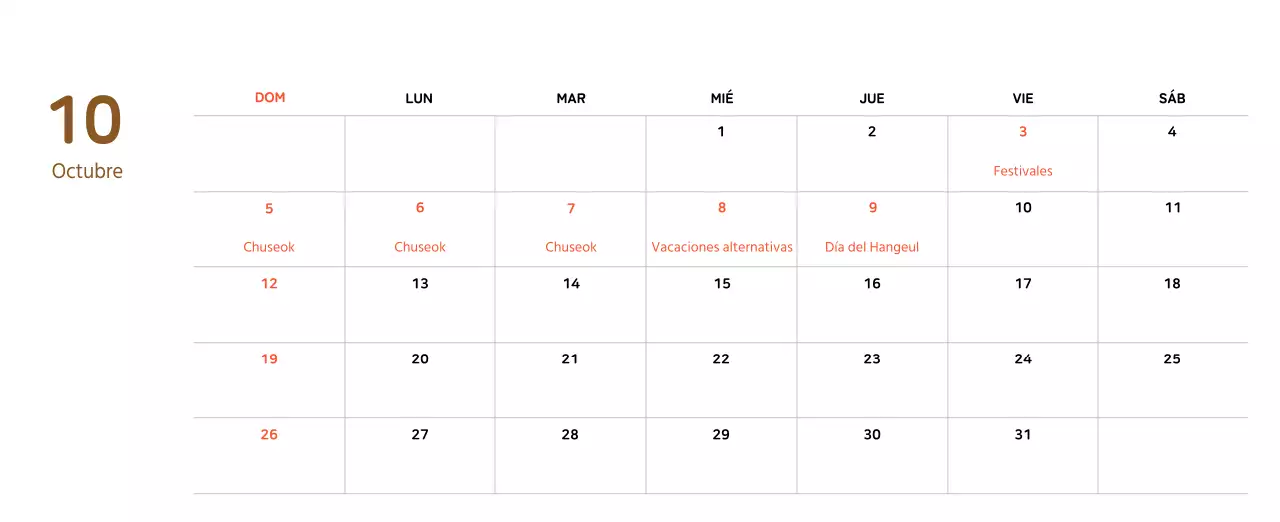 10
Octubre

| DOM | LUN | MAR | MIÉ | JUE | VIE | SÁB |
|---|---|---|---|---|---|---|
| | | | 1 | 2 | 3 Festivales | 4 |
| 5 Chuseok | 6 Chuseok | 7 Chuseok | 8 Vacaciones alternativas | 9 Día del Hangeul | 10 | 11 |
| 12 | 13 | 14 | 15 | 16 | 17 | 18 |
| 19 | 20 | 21 | 22 | 23 | 24 | 25 |
| 26 | 27 | 28 | 29 | 30 | 31 | |